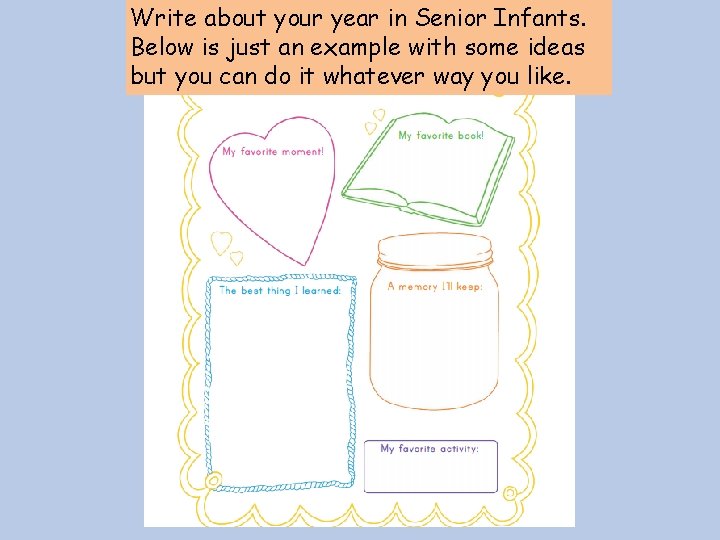 Write about your year in Senior Infants. Below is just an example with some ideas but you can do it whatever way you like.

My favorite moment!

My favorite book!

The best thing I learned:

A memory I'll keep:

My favorite activity: